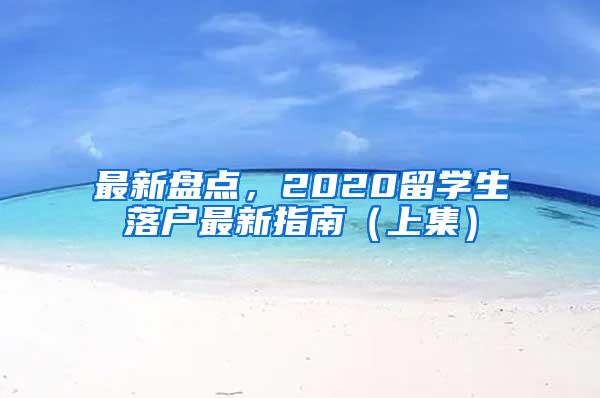 最新盘点，2020留学生落户最新指南（上集）